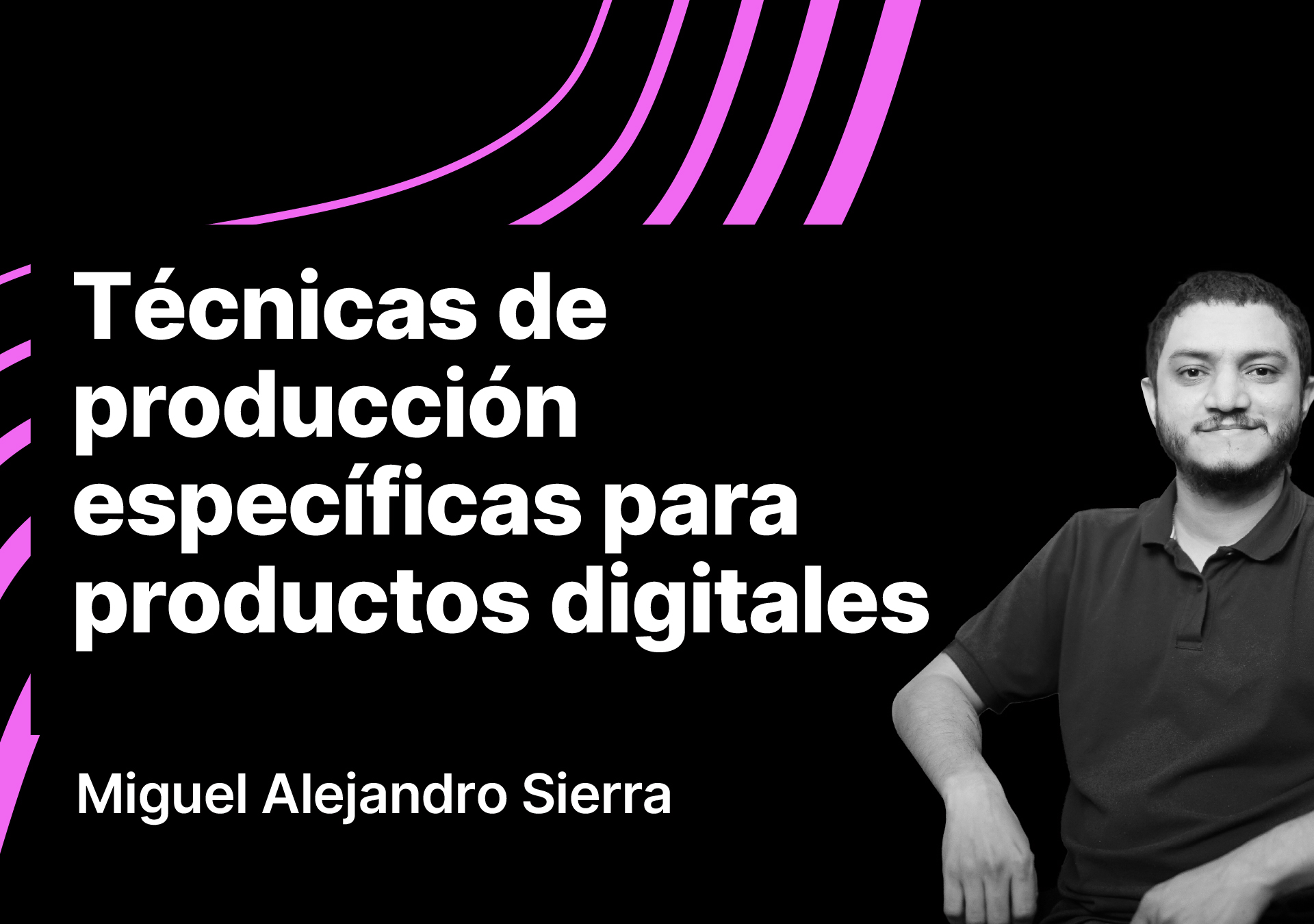 Técnicas de producción específicas para productos digitales

Miguel Alejandro Sierra